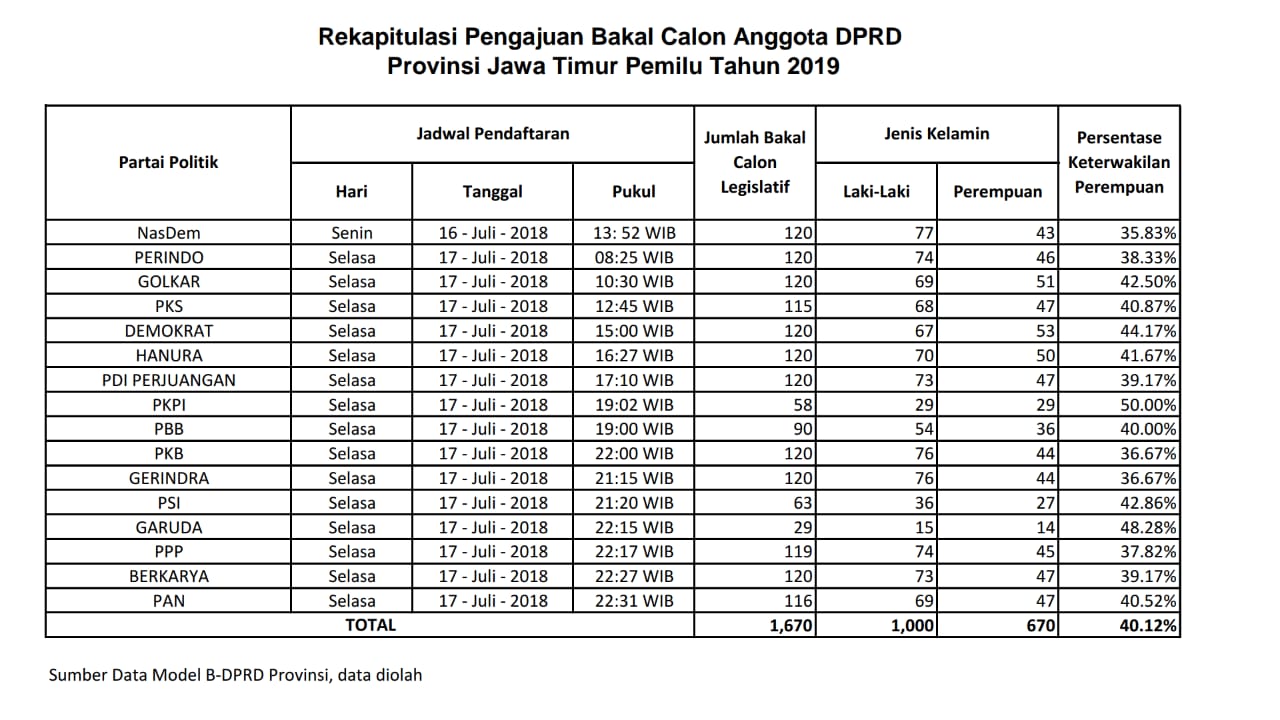 Rekapitulasi Pengajuan Bakal Calon Anggota DPRD
Provinsi Jawa Timur Pemilu Tahun 2019

| Partai Politik | Jadwal Pendaftaran |  |  | Jumlah Bakal Calon Legislatif | Jenis Kelamin |  | Persentase Keterwakilan Perempuan |
|---|---|---|---|---|---|---|---|
|  | Hari | Tanggal | Pukul |  | Laki-Laki | Perempuan |  |
| NasDem | Senin | 16 - Juli - 2018 | 13: 52 WIB | 120 | 77 | 43 | 35.83% |
| PERINDO | Selasa | 17 - Juli - 2018 | 08:25 WIB | 120 | 74 | 46 | 38.33% |
| GOLKAR | Selasa | 17 - Juli - 2018 | 10:30 WIB | 120 | 69 | 51 | 42.50% |
| PKS | Selasa | 17 - Juli - 2018 | 12:45 WIB | 115 | 68 | 47 | 40.87% |
| DEMOKRAT | Selasa | 17 - Juli - 2018 | 15:00 WIB | 120 | 67 | 53 | 44.17% |
| HANURA | Selasa | 17 - Juli - 2018 | 16:27 WIB | 120 | 70 | 50 | 41.67% |
| PDI PERJUANGAN | Selasa | 17 - Juli - 2018 | 17:10 WIB | 120 | 73 | 47 | 39.17% |
| PKPI | Selasa | 17 - Juli - 2018 | 19:02 WIB | 58 | 29 | 29 | 50.00% |
| PBB | Selasa | 17 - Juli - 2018 | 19:00 WIB | 90 | 54 | 36 | 40.00% |
| PKB | Selasa | 17 - Juli - 2018 | 22:00 WIB | 120 | 76 | 44 | 36.67% |
| GERINDRA | Selasa | 17 - Juli - 2018 | 21:15 WIB | 120 | 76 | 44 | 36.67% |
| PSI | Selasa | 17 - Juli - 2018 | 21:20 WIB | 63 | 36 | 27 | 42.86% |
| GARUDA | Selasa | 17 - Juli - 2018 | 22:15 WIB | 29 | 15 | 14 | 48.28% |
| PPP | Selasa | 17 - Juli - 2018 | 22:17 WIB | 119 | 74 | 45 | 37.82% |
| BERKARYA | Selasa | 17 - Juli - 2018 | 22:27 WIB | 120 | 73 | 47 | 39.17% |
| PAN | Selasa | 17 - Juli - 2018 | 22:31 WIB | 116 | 69 | 47 | 40.52% |
| TOTAL |  |  |  | 1,670 | 1,000 | 670 | 40.12% |

Sumber Data Model B-DPRD Provinsi, data diolah